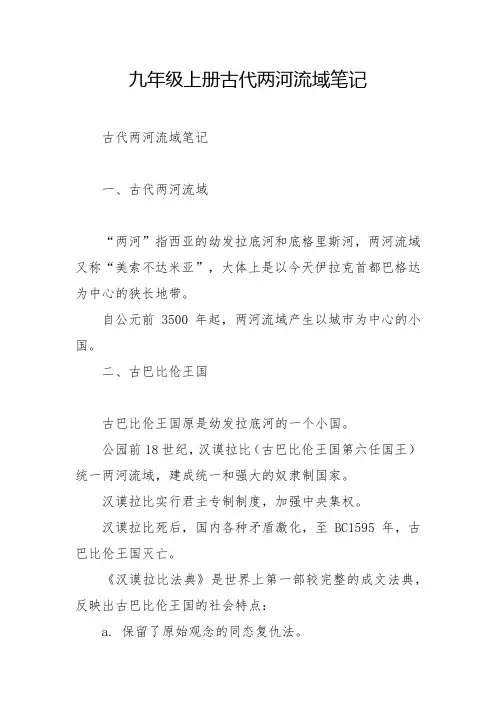 九年级上册古代两河流域笔记

古代两河流域笔记

一、古代两河流域

“两河”指西亚的幼发拉底河和底格里斯河，两河流域又称“美索不达米亚”，大体上是以今天伊拉克首都巴格达为中心的狭长地带。

自公元前 3500 年起，两河流域产生以城市为中心的小国。

二、古巴比伦王国

古巴比伦王国原是幼发拉底河的一个小国。

公园前 18 世纪，汉谟拉比（古巴比伦王国第六任国王）统一两河流域，建成统一和强大的奴隶制国家。

汉谟拉比实行君主专制制度，加强中央集权。

汉谟拉比死后，国内各种矛盾激化，至 BC1595 年，古巴比伦王国灭亡。

《汉谟拉比法典》是世界上第一部较完整的成文法典，反映出古巴比伦王国的社会特点：

a. 保留了原始观念的同态复仇法。